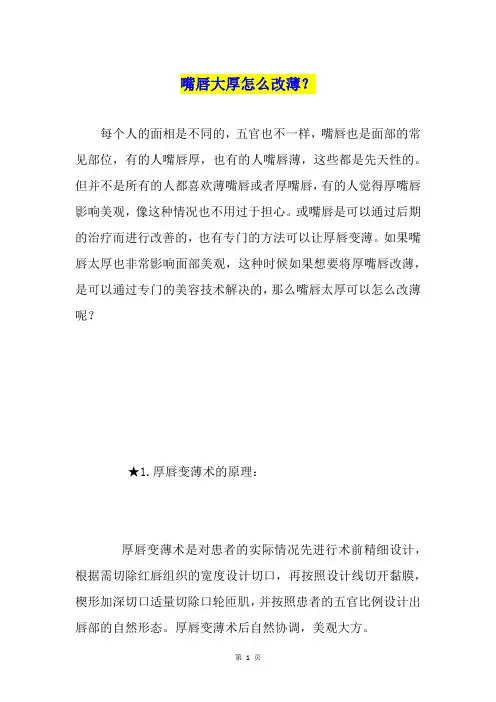 嘴唇大厚怎么改薄？

每个人的面相是不同的，五官也不一样，嘴唇也是面部的常见部位，有的人嘴唇厚，也有的人嘴唇薄，这些都是先天性的。但并不是所有的人都喜欢薄嘴唇或者厚嘴唇，有的人觉得厚嘴唇影响美观，像这种情况也不用过于担心。或嘴唇是可以通过后期的治疗而进行改善的，也有专门的方法可以让厚唇变薄。如果嘴唇太厚也非常影响面部美观，这种时候如果想要将厚嘴唇改薄，是可以通过专门的美容技术解决的，那么嘴唇太厚可以怎么改薄呢？

★1. 厚唇变薄术的原理：

厚唇变薄术是对患者的实际情况先进行术前精细设计，根据需切除红唇组织的宽度设计切口，再按照设计线切开黏膜，楔形加深切口适量切除口轮匝肌，并按照患者的五官比例设计出唇部的自然形态。厚唇变薄术后自然协调，美观大方。

第 1 页